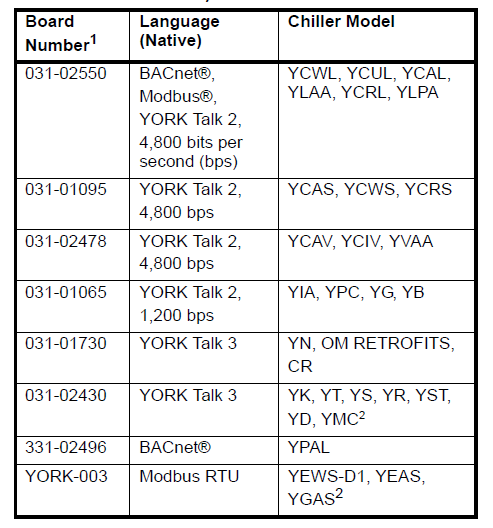 | Board Number$^1$ | Language (Native) | Chiller Model |
|---|---|---|
| 031-02550 | BACnet®, Modbus®, YORK Talk 2, 4,800 bits per second (bps) | YCWL, YCUL, YCAL, YLAA, YCRL, YLPA |
| 031-01095 | YORK Talk 2, 4,800 bps | YCAS, YCWS, YCRS |
| 031-02478 | YORK Talk 2, 4,800 bps | YCAV, YCIV, YVAA |
| 031-01065 | YORK Talk 2, 1,200 bps | YIA, YPC, YG, YB |
| 031-01730 | YORK Talk 3 | YN, OM RETROFITS, CR |
| 031-02430 | YORK Talk 3 | YK, YT, YS, YR, YST, YD, YMC$^2$ |
| 331-02496 | BACnet® | YPAL |
| YORK-003 | Modbus RTU | YEWS-D1, YEAS, YGAS$^2$ |